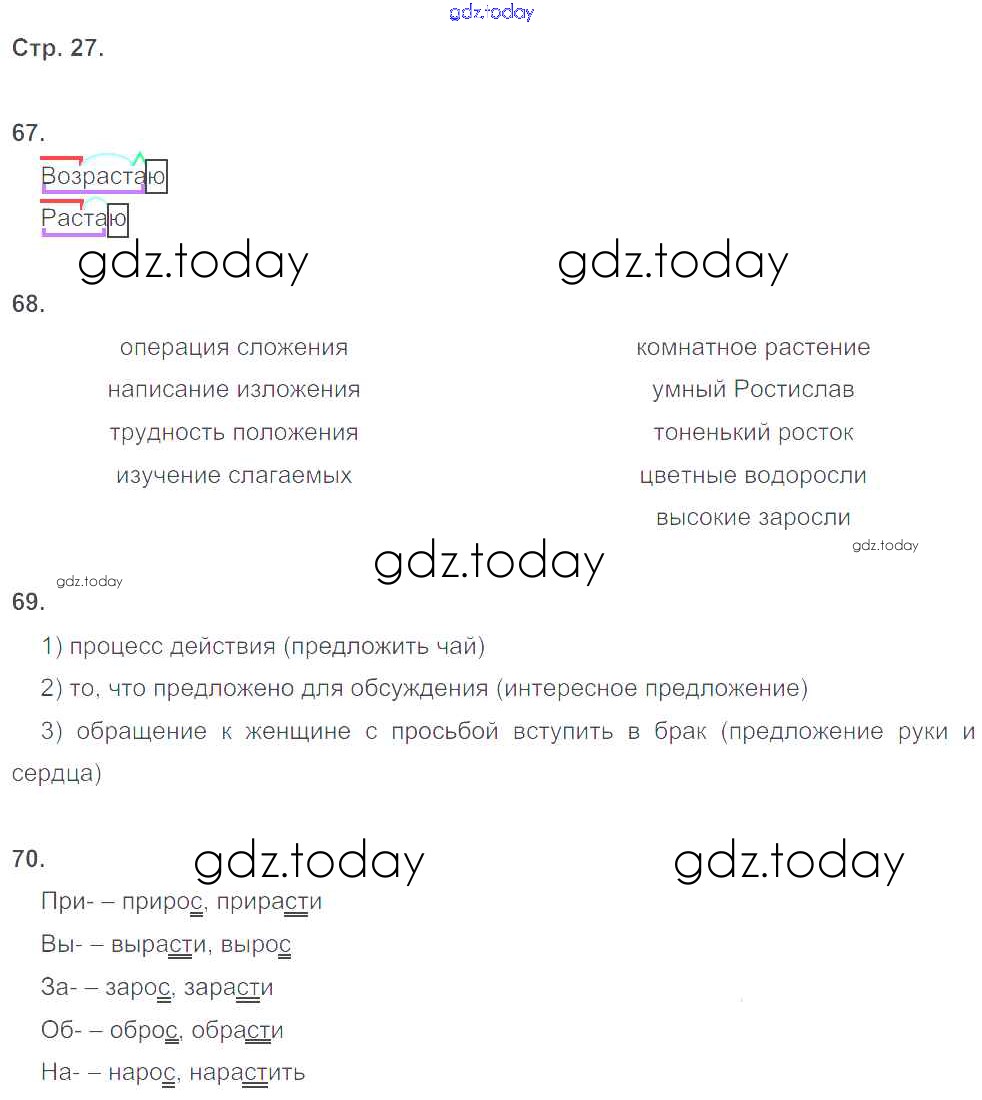 gdz.today

Стр. 27.

67.

Возрастаю

Растаю

gdz.today gdz.today

68.

операция сложения
написание изложения
трудность положения
изучение слагаемых

комнатное растение
умный Ростислав
тоненький росток
цветные водоросли
высокие заросли

gdz.today

gdz.today

gdz.today

69.

1) процесс действия (предложить чай)

2) то, что предложено для обсуждения (интересное предложение)

3) обращение к женщине с просьбой вступить в брак (предложение руки и сердца)

70.

gdz.today gdz.today

При- – прирос, прирасти

Вы- – вырасти, вырос

За- – зарос, зарасти

Об- – оброс, обрасти

На- – нарос, нарастить